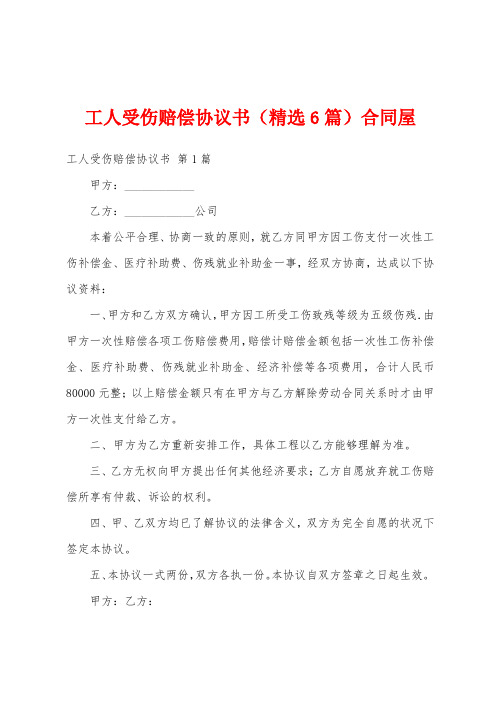 工人受伤赔偿协议书（精选6篇）合同屋

工人受伤赔偿协议书 第1篇

甲方：____________

乙方：____________公司

本着公平合理、协商一致的原则，就乙方同甲方因工伤支付一次性工伤补偿金、医疗补助费、伤残就业补助金一事，经双方协商，达成以下协议资料：

一、甲方和乙方双方确认，甲方因工所受工伤致残等级为五级伤残.由甲方一次性赔偿各项工伤赔偿费用，赔偿计赔偿金额包括一次性工伤补偿金、医疗补助费、伤残就业补助金、经济补偿等各项费用，合计人民币80000元整；以上赔偿金额只有在甲方与乙方解除劳动合同关系时才由甲方一次性支付给乙方。

二、甲方为乙方重新安排工作，具体工程以乙方能够理解为准。

三、乙方无权向甲方提出任何其他经济要求；乙方自愿放弃就工伤赔偿所享有仲裁、诉讼的权利。

四、甲、乙双方均已了解协议的法律含义，双方为完全自愿的状况下签定本协议。

五、本协议一式两份，双方各执一份。本协议自双方签章之日起生效。

甲方：乙方：